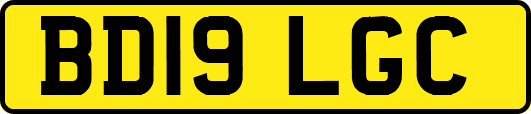 BD19 LGC